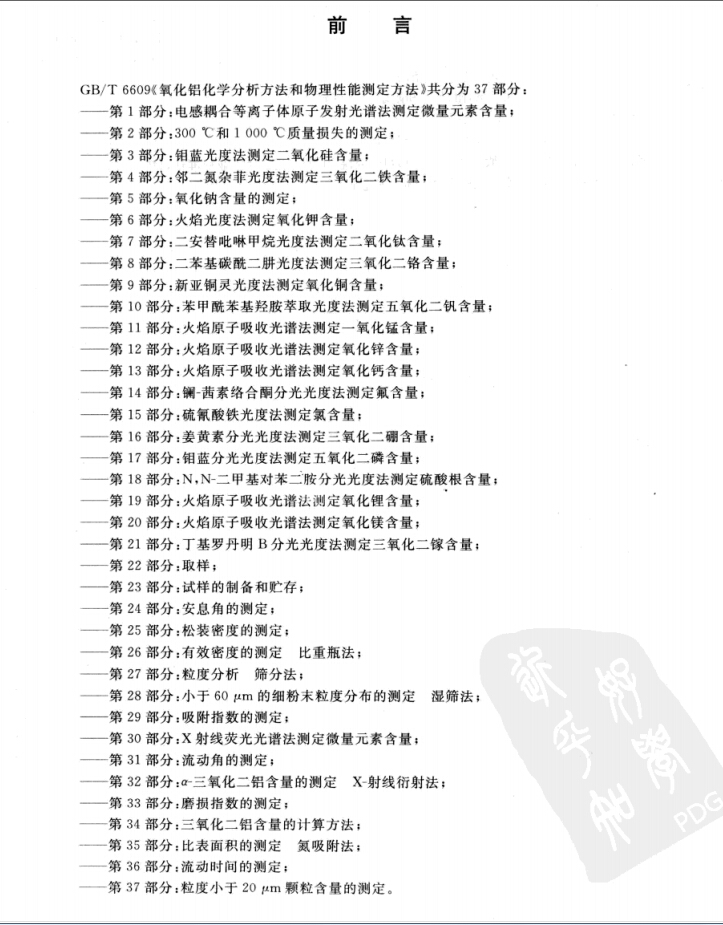 前　言

GB/T 6609《氧化铝化学分析方法和物理性能测定方法》共分为 37 部分：
——第 1 部分：电感耦合等离子体原子发射光谱法测定微量元素含量；
——第 2 部分：300 ℃和 1 000 ℃质量损失的测定；
——第 3 部分：钼蓝光度法测定二氧化硅含量；
——第 4 部分：邻二氮杂菲光度法测定三氧化二铁含量；
——第 5 部分：氧化钠含量的测定；
——第 6 部分：火焰光度法测定氧化钾含量；
——第 7 部分：二安替吡啉甲烷光度法测定二氧化钛含量；
——第 8 部分：二苯基碳酰二肼光度法测定三氧化二铬含量；
——第 9 部分：新亚铜灵光度法测定氧化铜含量；
——第 10 部分：苯甲酰苯基羟胺萃取光度法测定五氧化二钒含量；
——第 11 部分：火焰原子吸收光谱法测定一氧化锰含量；
——第 12 部分：火焰原子吸收光谱法测定氧化锌含量；
——第 13 部分：火焰原子吸收光谱法测定氧化钙含量；
——第 14 部分：镧-茜素络合酮分光光度法测定氟含量；
——第 15 部分：硫氰酸铁光度法测定氯含量；
——第 16 部分：姜黄素分光光度法测定三氧化二硼含量；
——第 17 部分：钼蓝分光光度法测定五氧化二磷含量；
——第 18 部分：N,N-二甲基对苯二胺分光光度法测定硫酸根含量；
——第 19 部分：火焰原子吸收光谱法测定氧化锂含量；
——第 20 部分：火焰原子吸收光谱法测定氧化镁含量；
——第 21 部分：丁基罗丹明 B 分光光度法测定三氧化二镓含量；
——第 22 部分：取样；
——第 23 部分：试样的制备和贮存；
——第 24 部分：安息角的测定；
——第 25 部分：松装密度的测定；
——第 26 部分：有效密度的测定　比重瓶法；
——第 27 部分：粒度分析　筛分法；
——第 28 部分：小于 60 μm 的细粉末粒度分布的测定　湿筛法；
——第 29 部分：吸附指数的测定；
——第 30 部分：X 射线荧光光谱法测定微量元素含量；
——第 31 部分：流动角的测定；
——第 32 部分：α-三氧化二铝含量的测定　X-射线衍射法；
——第 33 部分：磨损指数的测定；
——第 34 部分：三氧化二铝含量的计算方法；
——第 35 部分：比表面积的测定　氮吸附法；
——第 36 部分：流动时间的测定；
——第 37 部分：粒度小于 20 μm 颗粒含量的测定。

PDG